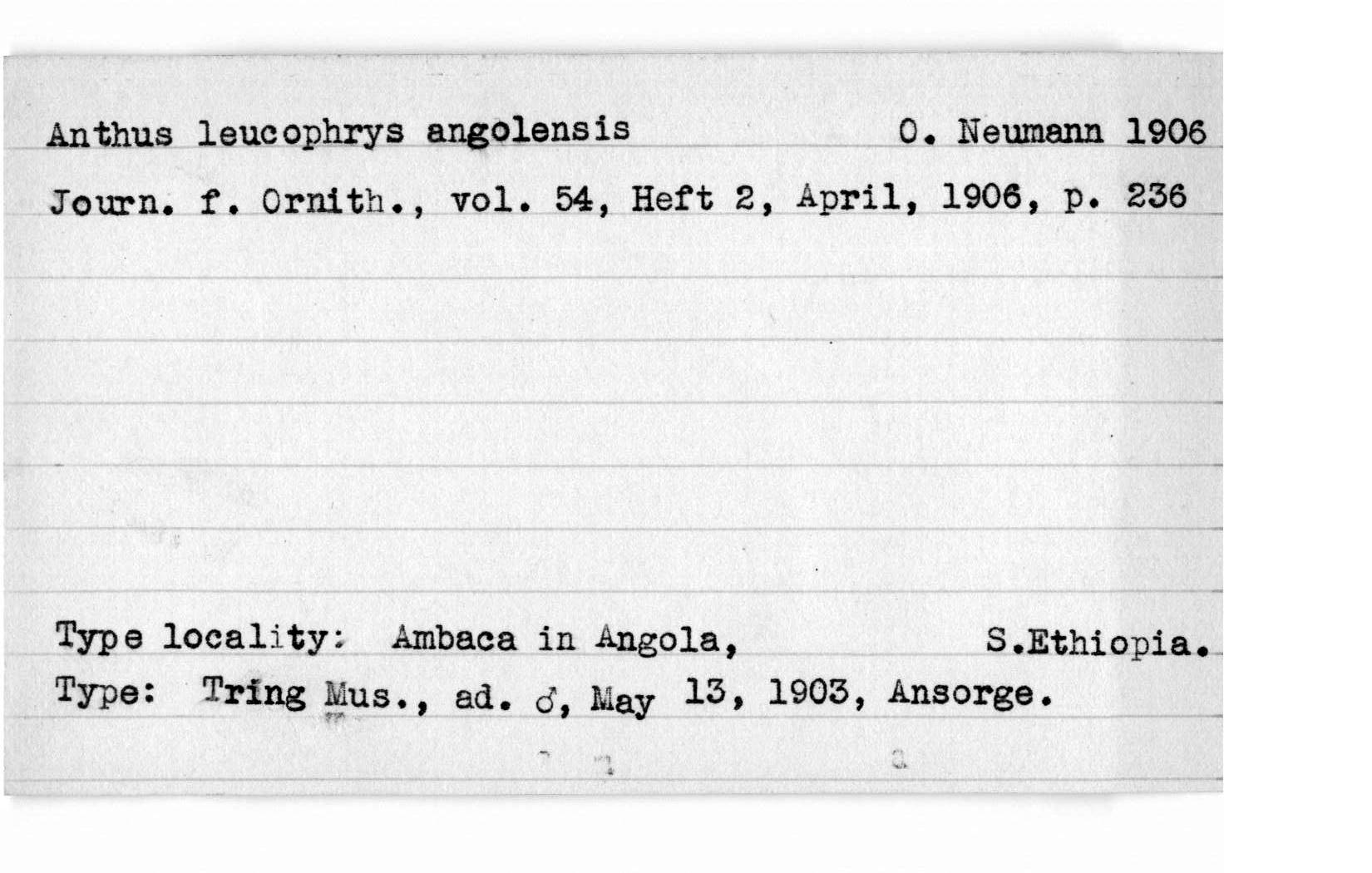 Anthus leucophrys angolensis O. Neumann 1906

Journ. f. Ornith., vol. 54, Heft 2, April, 1906, p. 236

Type locality: Ambaca in Angola, S.Ethiopia.

Type: Tring Mus., ad. ♂, May 13, 1903, Ansorge.